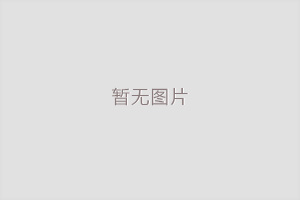 暂无图片